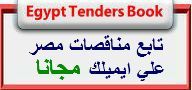 Egypt Tenders Book

تابع مناقصات مصر
علي ايميلك مجانا